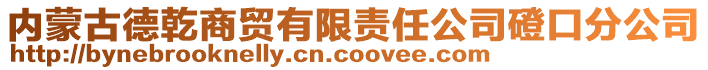 内蒙古德乾商贸有限责任公司磴口分公司
http://bynebrooknelly.cn.coovee.com